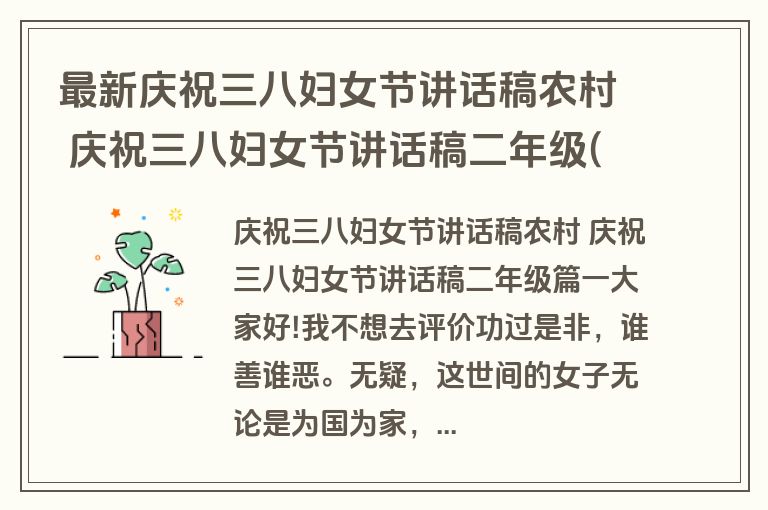 最新庆祝三八妇女节讲话稿农村 庆祝三八妇女节讲话稿二年级(

庆祝三八妇女节讲话稿农村 庆祝三八妇女节讲话稿二年级篇一大家好!我不想去评价功过是非，谁善谁恶。无疑，这世间的女子无论是为国为家，...